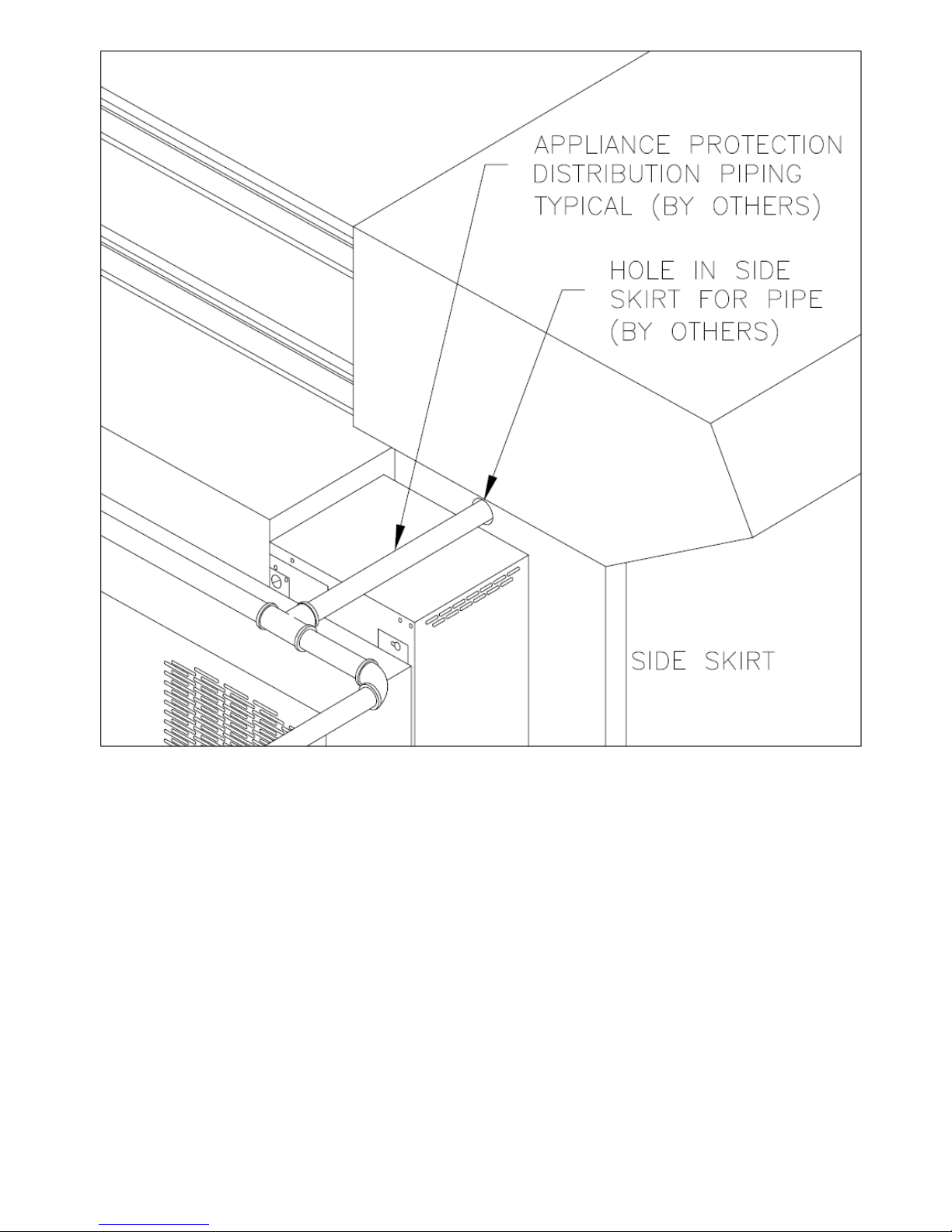 APPLIANCE PROTECTION DISTRIBUTION PIPING TYPICAL (BY OTHERS)

HOLE IN SIDE SKIRT FOR PIPE (BY OTHERS)

SIDE SKIRT